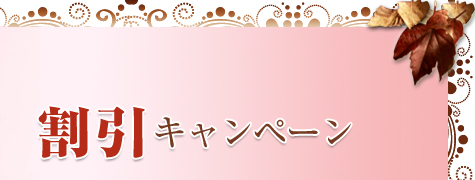 割引キャンペーン